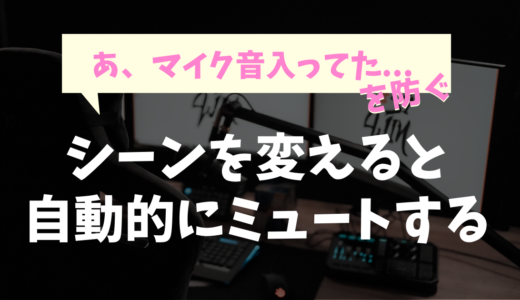 あ、マイク音入ってた…を防ぐ

シーンを変えると
自動的にミュートする